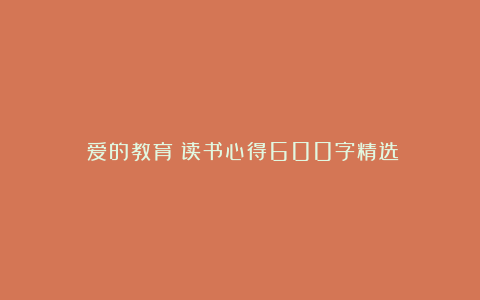 爱的教育 读书心得600字精选